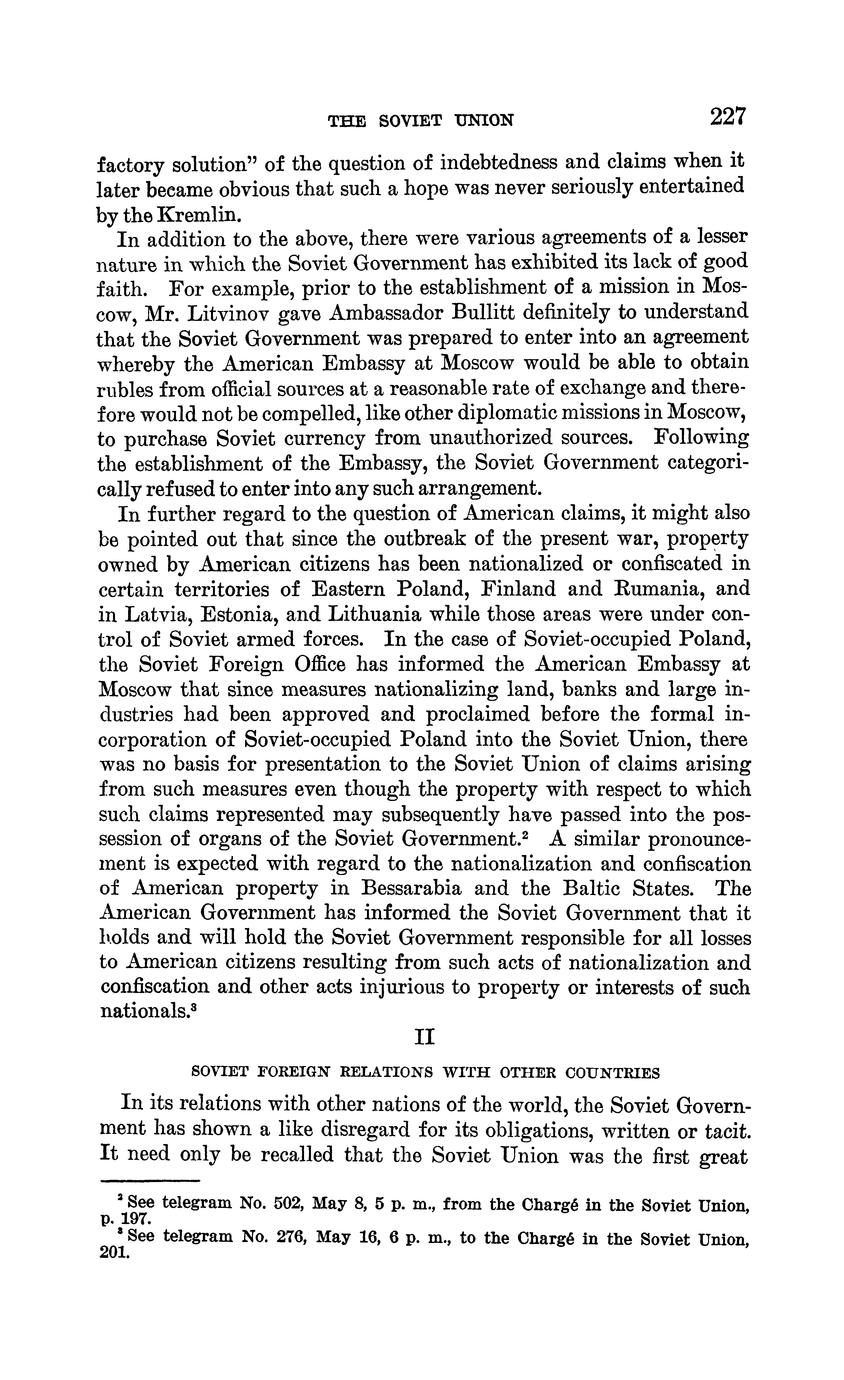 THE SOVIET UNION 227

factory solution" of the question of indebtedness and claims when it later became obvious that such a hope was never seriously entertained by the Kremlin.

In addition to the above, there were various agreements of a lesser nature in which the Soviet Government has exhibited its lack of good faith. For example, prior to the establishment of a mission in Moscow, Mr. Litvinov gave Ambassador Bullitt definitely to understand that the Soviet Government was prepared to enter into an agreement whereby the American Embassy at Moscow would be able to obtain rubles from official sources at a reasonable rate of exchange and therefore would not be compelled, like other diplomatic missions in Moscow, to purchase Soviet currency from unauthorized sources. Following the establishment of the Embassy, the Soviet Government categorically refused to enter into any such arrangement.

In further regard to the question of American claims, it might also be pointed out that since the outbreak of the present war, property owned by American citizens has been nationalized or confiscated in certain territories of Eastern Poland, Finland and Rumania, and in Latvia, Estonia, and Lithuania while those areas were under control of Soviet armed forces. In the case of Soviet-occupied Poland, the Soviet Foreign Office has informed the American Embassy at Moscow that since measures nationalizing land, banks and large industries had been approved and proclaimed before the formal incorporation of Soviet-occupied Poland into the Soviet Union, there was no basis for presentation to the Soviet Union of claims arising from such measures even though the property with respect to which such claims represented may subsequently have passed into the possession of organs of the Soviet Government.$^2$ A similar pronouncement is expected with regard to the nationalization and confiscation of American property in Bessarabia and the Baltic States. The American Government has informed the Soviet Government that it holds and will hold the Soviet Government responsible for all losses to American citizens resulting from such acts of nationalization and confiscation and other acts injurious to property or interests of such nationals.$^3$

II

SOVIET FOREIGN RELATIONS WITH OTHER COUNTRIES

In its relations with other nations of the world, the Soviet Government has shown a like disregard for its obligations, written or tacit. It need only be recalled that the Soviet Union was the first great

$^2$ See telegram No. 502, May 8, 5 p. m., from the Chargé in the Soviet Union, p. 197.
$^3$ See telegram No. 276, May 16, 6 p. m., to the Chargé in the Soviet Union, 201.